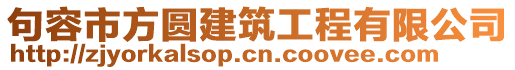 句容市方圆建筑工程有限公司
http://zjyorkalsop.cn.coovee.com